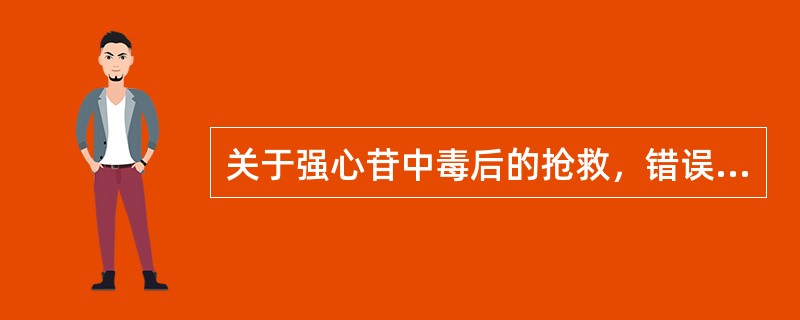 关于强心苷中毒后的抢救，错误...